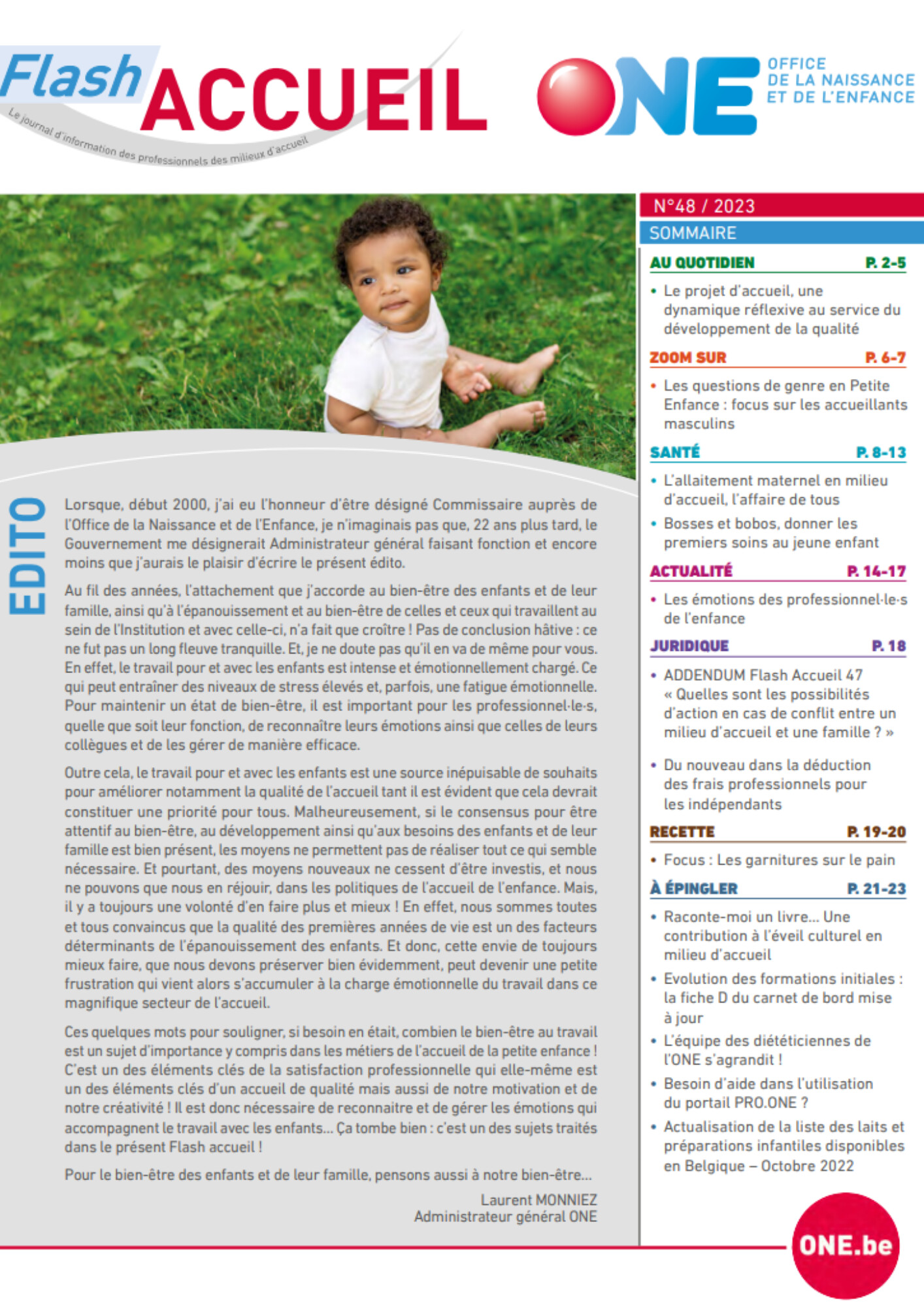 Flash ACCUEIL

Le journal d'information des professionnels des milieux d'accueil

ONE OFFICE DE LA NAISSANCE ET DE L'ENFANCE

EDITO

Lorsque, début 2000, j'ai eu l'honneur d'être désigné Commissaire auprès de l'Office de la Naissance et de l'Enfance, je n'imaginais pas que, 22 ans plus tard, le Gouvernement me désignerait Administrateur général faisant fonction et encore moins que j'aurais le plaisir d'écrire le présent édito.

Au fil des années, l'attachement que j'accorde au bien-être des enfants et de leur famille, ainsi qu'à l'épanouissement et au bien-être de celles et ceux qui travaillent au sein de l'Institution et avec celle-ci, n'a fait que croître ! Pas de conclusion hâtive : ce ne fut pas un long fleuve tranquille. Et, je ne doute pas qu'il en va de même pour vous. En effet, le travail pour et avec les enfants est intense et émotionnellement chargé. Ce qui peut entraîner des niveaux de stress élevés et, parfois, une fatigue émotionnelle. Pour maintenir un état de bien-être, il est important pour les professionnel·le·s, quelle que soit leur fonction, de reconnaître leurs émotions ainsi que celles de leurs collègues et de les gérer de manière efficace.

Outre cela, le travail pour et avec les enfants est une source inépuisable de souhaits pour améliorer notamment la qualité de l'accueil tant il est évident que cela devrait constituer une priorité pour tous. Malheureusement, si le consensus pour être attentif au bien-être, au développement ainsi qu'aux besoins des enfants et de leur famille est bien présent, les moyens ne permettent pas de réaliser tout ce qui semble nécessaire. Et pourtant, des moyens nouveaux ne cessent d'être investis, et nous ne pouvons que nous en réjouir, dans les politiques de l'accueil de l'enfance. Mais, il y a toujours une volonté d'en faire plus et mieux ! En effet, nous sommes toutes et tous convaincus que la qualité des premières années de vie est un des facteurs déterminants de l'épanouissement des enfants. Et donc, cette envie de toujours mieux faire, que nous devons préserver bien évidemment, peut devenir une petite frustration qui vient alors s'accumuler à la charge émotionnelle du travail dans ce magnifique secteur de l'accueil.

Ces quelques mots pour souligner, si besoin en était, combien le bien-être au travail est un sujet d'importance y compris dans les métiers de l'accueil de la petite enfance ! C'est un des éléments clés de la satisfaction professionnelle qui elle-même est un des éléments clés d'un accueil de qualité mais aussi de notre motivation et de notre créativité ! Il est donc nécessaire de reconnaitre et de gérer les émotions qui accompagnent le travail avec les enfants... Ça tombe bien : c'est un des sujets traités dans le présent Flash accueil !

Pour le bien-être des enfants et de leur famille, pensons aussi à notre bien-être...

Laurent MONNIEZ
Administrateur général ONE

N°48 / 2023
SOMMAIRE

AU QUOTIDIEN P. 2-5
• Le projet d'accueil, une dynamique réflexive au service du développement de la qualité

ZOOM SUR P. 6-7
• Les questions de genre en Petite Enfance : focus sur les accueillants masculins

SANTÉ P. 8-13
• L'allaitement maternel en milieu d'accueil, l'affaire de tous
• Bosses et bobos, donner les premiers soins au jeune enfant

ACTUALITÉ P. 14-17
• Les émotions des professionnel·le·s de l'enfance

JURIDIQUE P. 18
• ADDENDUM Flash Accueil 47 « Quelles sont les possibilités d'action en cas de conflit entre un milieu d'accueil et une famille ? »
• Du nouveau dans la déduction des frais professionnels pour les indépendants

RECETTE P. 19-20
• Focus : Les garnitures sur le pain

À ÉPINGLER P. 21-23
• Raconte-moi un livre... Une contribution à l'éveil culturel en milieu d'accueil
• Evolution des formations initiales : la fiche D du carnet de bord mise à jour
• L'équipe des diététiciennes de l'ONE s'agrandit !
• Besoin d'aide dans l'utilisation du portail PRO.ONE ?
• Actualisation de la liste des laits et préparations infantiles disponibles en Belgique – Octobre 2022

ONE.be